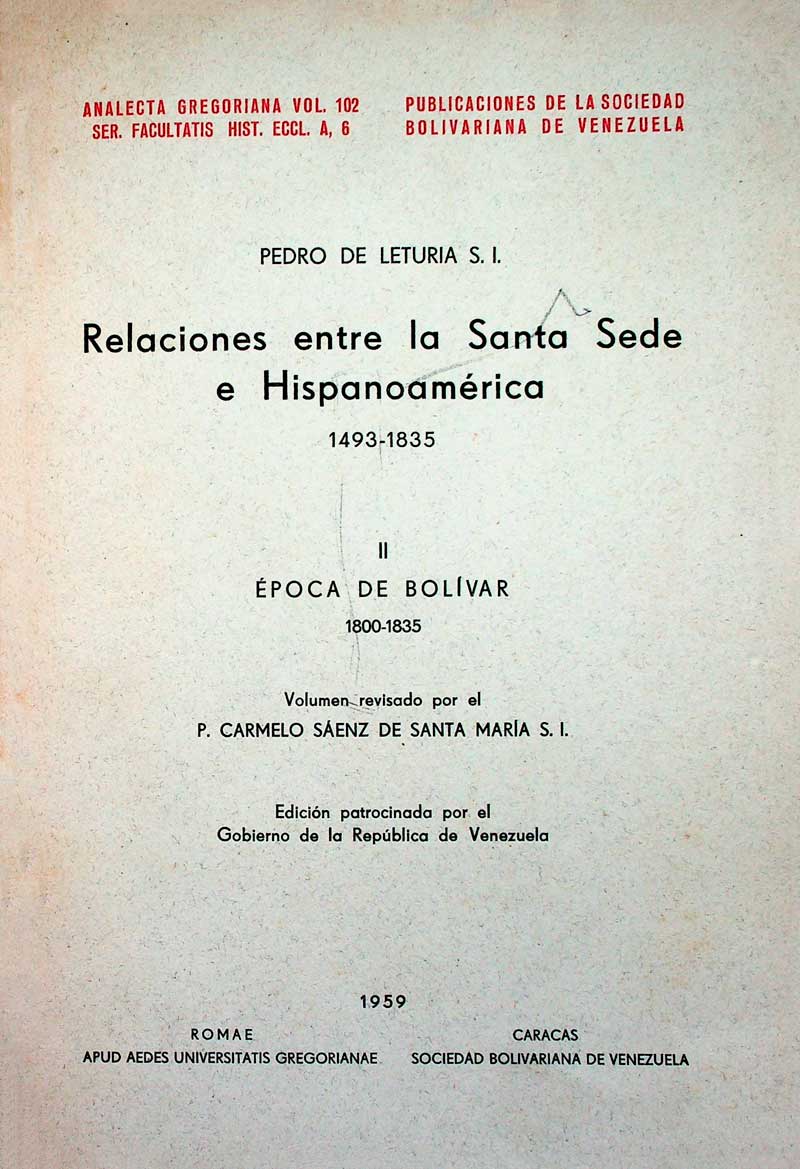 ANALECTA GREGORIANA VOL. 102
SER. FACULTATIS HIST. ECCL. A, 6

PUBLICACIONES DE LA SOCIEDAD
BOLIVARIANA DE VENEZUELA

PEDRO DE LETURIA S. I.

Relaciones entre la Santa Sede e Hispanoamérica

1493-1835

II

ÉPOCA DE BOLÍVAR

1800-1835

Volumen revisado por el
P. CARMELO SÁENZ DE SANTA MARÍA S. I.

Edición patrocinada por el
Gobierno de la República de Venezuela

1959

ROMAE
APUD AEDES UNIVERSITATIS GREGORIANAE

CARACAS
SOCIEDAD BOLIVARIANA DE VENEZUELA